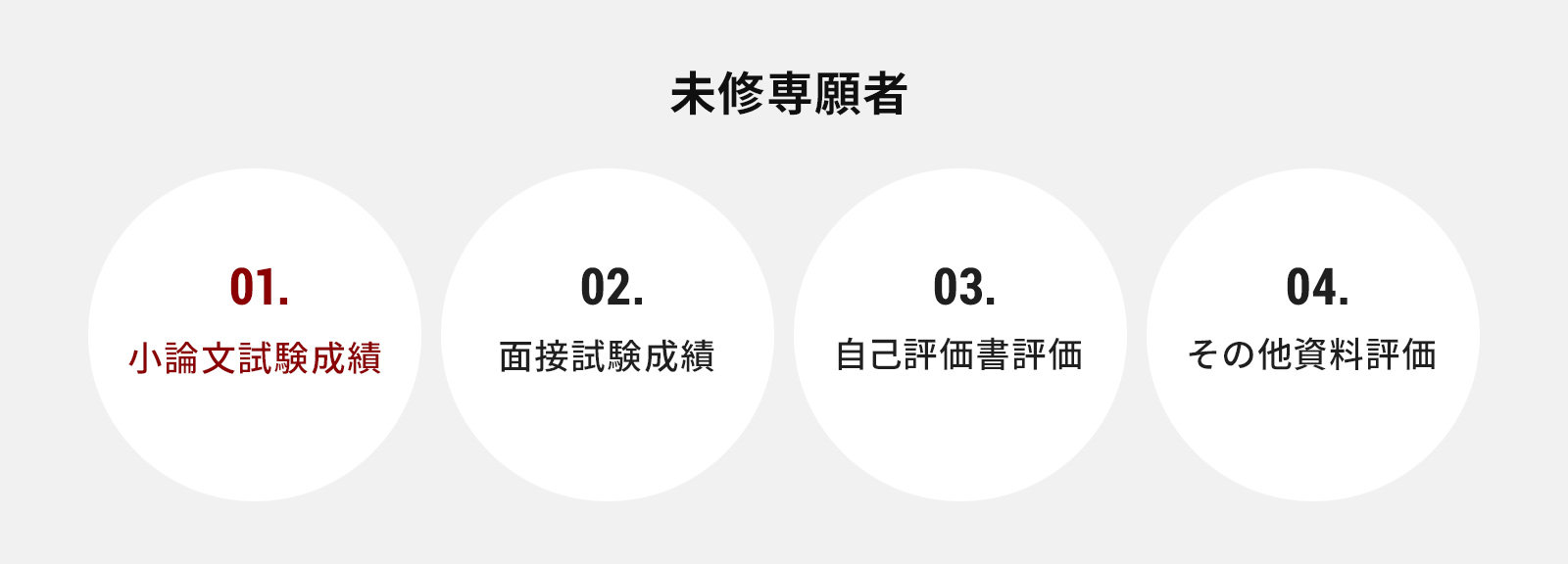 未修専願者

01.
小論文試験成績

02.
面接試験成績

03.
自己評価書評価

04.
その他資料評価